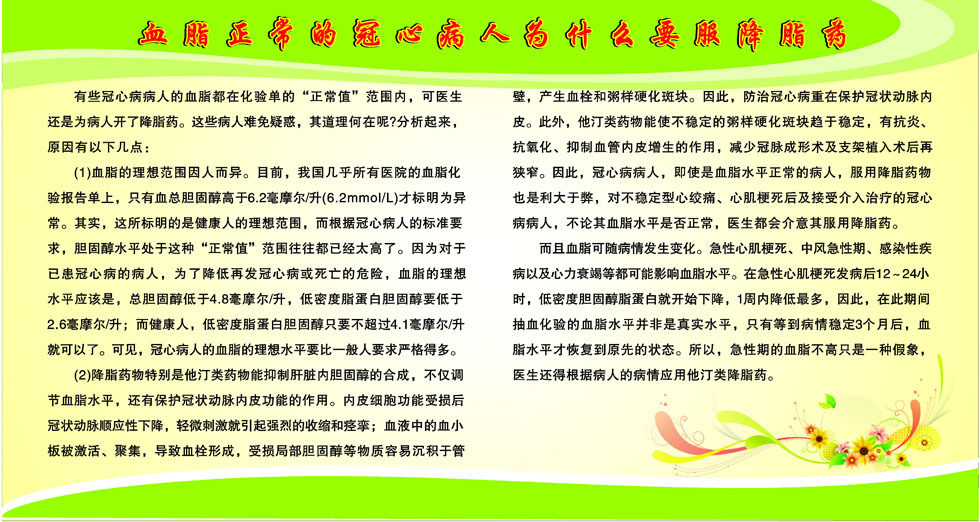 血脂正常的冠心病人为什么要服降脂药

有些冠心病病人的血脂都在化验单的“正常值”范围内，可医生还是为病人开了降脂药。这些病人难免疑惑，其道理何在呢?分析起来，原因有以下几点：

(1)血脂的理想范围因人而异。目前，我国几乎所有医院的血脂化验报告单上，只有血总胆固醇高于6.2毫摩尔/升(6.2mmol/L)才标明为异常。其实，这所标明的是健康人的理想范围，而根据冠心病人的标准要求，胆固醇水平处于这种“正常值”范围往往都已经太高了。因为对于已患冠心病的病人，为了降低再发冠心病或死亡的危险，血脂的理想水平应该是，总胆固醇低于4.8毫摩尔/升，低密度脂蛋白胆固醇要低于2.6毫摩尔/升；而健康人，低密度脂蛋白胆固醇只要不超过4.1毫摩尔/升就可以了。可见，冠心病人的血脂的理想水平要比一般人要求严格得多。

(2)降脂药物特别是他汀类药物能抑制肝脏内胆固醇的合成，不仅调节血脂水平，还有保护冠状动脉内皮功能的作用。内皮细胞功能受损后冠状动脉顺应性下降，轻微刺激就引起强烈的收缩和痉挛；血液中的血小板被激活、聚集，导致血栓形成，受损局部胆固醇等物质容易沉积于管壁，产生血栓和粥样硬化斑块。因此，防治冠心病重在保护冠状动脉内皮。此外，他汀类药物能使不稳定的粥样硬化斑块趋于稳定，有抗炎、抗氧化、抑制血管内皮增生的作用，减少冠脉成形术及支架植入术后再狭窄。因此，冠心病病人，即使是血脂水平正常的病人，服用降脂药物也是利大于弊，对不稳定型心绞痛、心肌梗死后及接受介入治疗的冠心病病人，不论其血脂水平是否正常，医生都会介意其服用降脂药。

而且血脂可随病情发生变化。急性心肌梗死、中风急性期、感染性疾病以及心力衰竭等都可能影响血脂水平。在急性心肌梗死发病后12～24小时，低密度胆固醇脂蛋白就开始下降，1周内降低最多，因此，在此期间抽血化验的血脂水平并非是真实水平，只有等到病情稳定3个月后，血脂水平才恢复到原先的状态。所以，急性期的血脂不高只是一种假象，医生还得根据病人的病情应用他汀类降脂药。